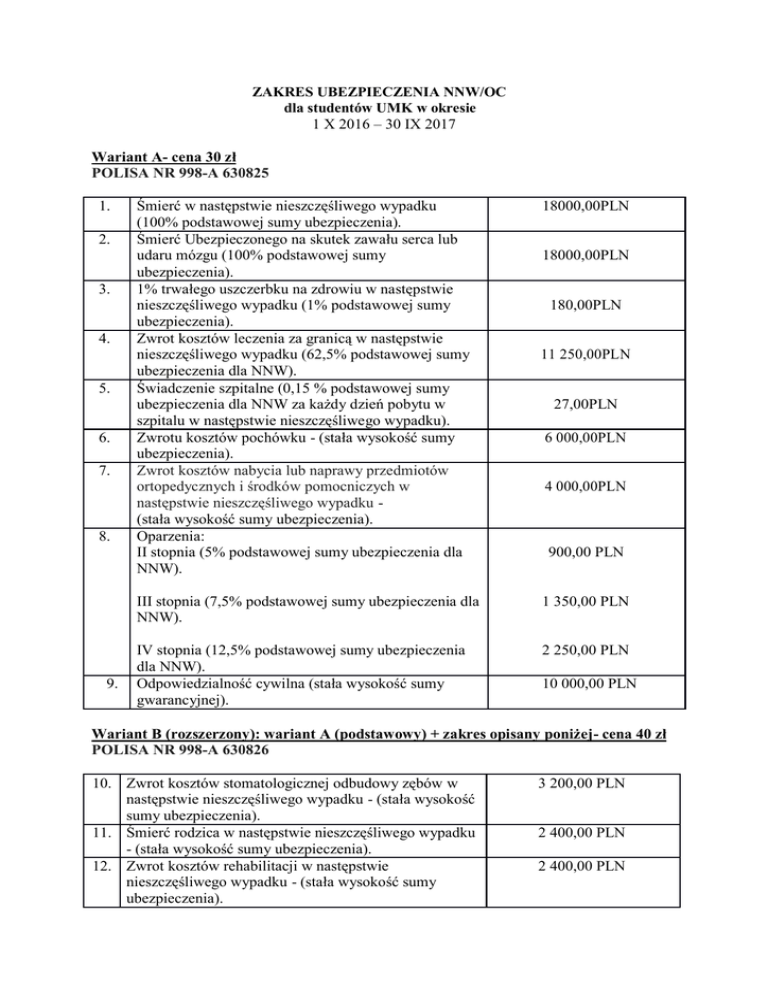 ZAKRES UBEZPIECZENIA NNW/OC
dla studentów UMK w okresie
1 X 2016 – 30 IX 2017

Wariant A- cena 30 zł
POLISA NR 998-A 630825

| | | |
|---|---|---|
| 1. | Śmierć w następstwie nieszczęśliwego wypadku (100% podstawowej sumy ubezpieczenia). | 18000,00PLN |
| 2. | Śmierć Ubezpieczonego na skutek zawału serca lub udaru mózgu (100% podstawowej sumy ubezpieczenia). | 18000,00PLN |
| 3. | 1% trwałego uszczerbku na zdrowiu w następstwie nieszczęśliwego wypadku (1% podstawowej sumy ubezpieczenia). | 180,00PLN |
| 4. | Zwrot kosztów leczenia za granicą w następstwie nieszczęśliwego wypadku (62,5% podstawowej sumy ubezpieczenia dla NNW). | 11 250,00PLN |
| 5. | Świadczenie szpitalne (0,15 % podstawowej sumy ubezpieczenia dla NNW za każdy dzień pobytu w szpitalu w następstwie nieszczęśliwego wypadku). | 27,00PLN |
| 6. | Zwrotu kosztów pochówku - (stała wysokość sumy ubezpieczenia). | 6 000,00PLN |
| 7. | Zwrot kosztów nabycia lub naprawy przedmiotów ortopedycznych i środków pomocniczych w następstwie nieszczęśliwego wypadku - (stała wysokość sumy ubezpieczenia). | 4 000,00PLN |
| 8. | Oparzenia: II stopnia (5% podstawowej sumy ubezpieczenia dla NNW). | 900,00 PLN |
| | III stopnia (7,5% podstawowej sumy ubezpieczenia dla NNW). | 1 350,00 PLN |
| | IV stopnia (12,5% podstawowej sumy ubezpieczenia dla NNW). | 2 250,00 PLN |
| 9. | Odpowiedzialność cywilna (stała wysokość sumy gwarancyjnej). | 10 000,00 PLN |

Wariant B (rozszerzony): wariant A (podstawowy) + zakres opisany poniżej- cena 40 zł
POLISA NR 998-A 630826

| | | |
|---|---|---|
| 10. | Zwrot kosztów stomatologicznej odbudowy zębów w następstwie nieszczęśliwego wypadku - (stała wysokość sumy ubezpieczenia). | 3 200,00 PLN |
| 11. | Śmierć rodzica w następstwie nieszczęśliwego wypadku - (stała wysokość sumy ubezpieczenia). | 2 400,00 PLN |
| 12. | Zwrot kosztów rehabilitacji w następstwie nieszczęśliwego wypadku - (stała wysokość sumy ubezpieczenia). | 2 400,00 PLN |